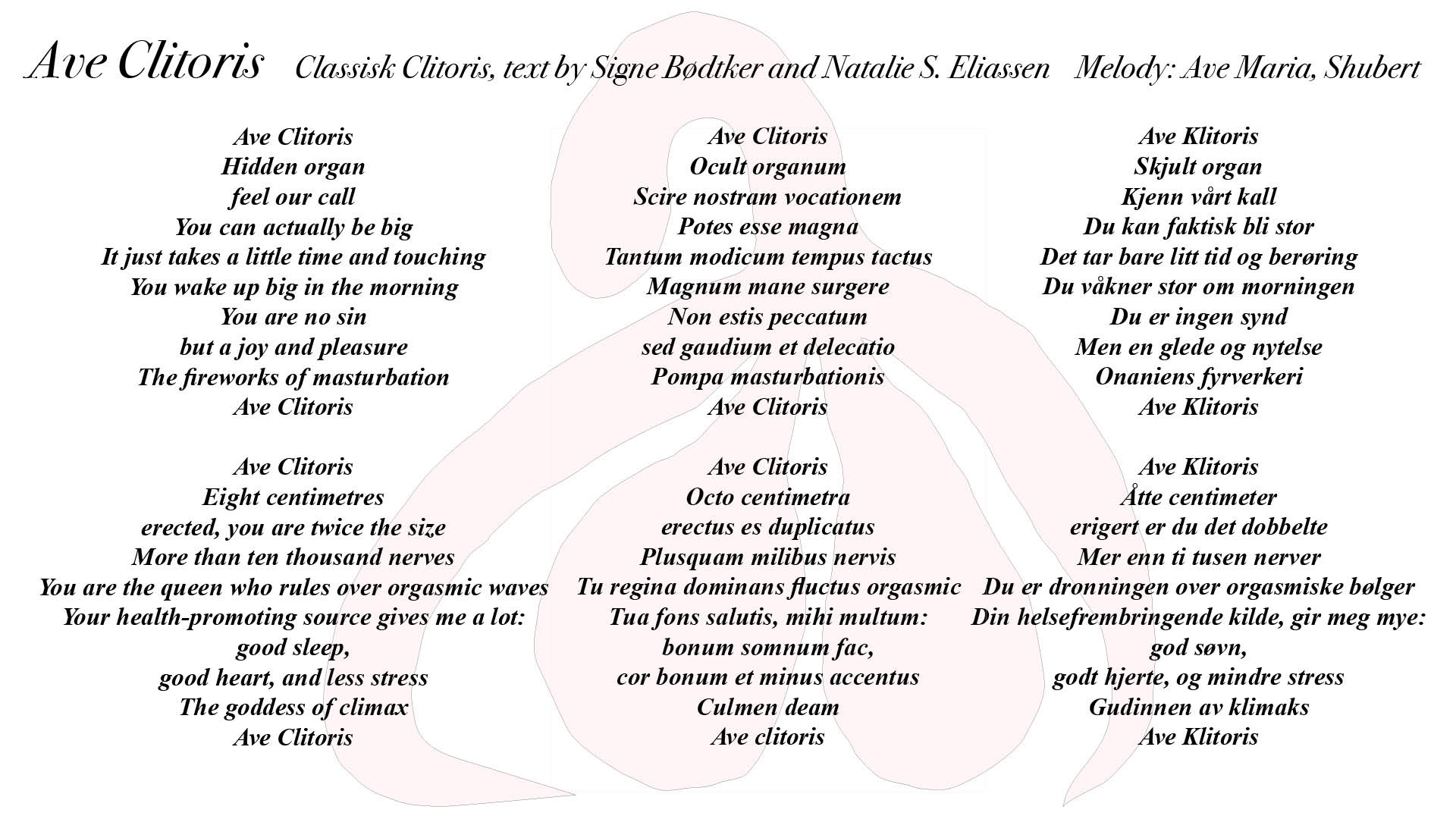 Ave Clitoris Classisk Clitoris, text by Signe Bødtker and Natalie S. Eliassen Melody: Ave Maria, Shubert

Ave Clitoris
Hidden organ
feel our call
You can actually be big
It just takes a little time and touching
You wake up big in the morning
You are no sin
but a joy and pleasure
The fireworks of masturbation
Ave Clitoris

Ave Clitoris
Eight centimetres
erected, you are twice the size
More than ten thousand nerves
You are the queen who rules over orgasmic waves
Your health-promoting source gives me a lot:
good sleep,
good heart, and less stress
The goddess of climax
Ave Clitoris

Ave Clitoris
Ocult organum
Scire nostram vocationem
Potes esse magna
Tantum modicum tempus tactus
Magnum mane surgere
Non estis peccatum
sed gaudium et delecatio
Pompa masturbationis
Ave Clitoris

Ave Clitoris
Octo centimetra
erectus es duplicatus
Plusquam milibus nervis
Tu regina dominans fluctus orgasmic
Tua fons salutis, mihi multum:
bonum somnum fac,
cor bonum et minus accentus
Culmen deam
Ave clitoris

Ave Klitoris
Skjult organ
Kjenn vårt kall
Du kan faktisk bli stor
Det tar bare litt tid og berøring
Du våkner stor om morningen
Du er ingen synd
Men en glede og nytelse
Onaniens fyrverkeri
Ave Klitoris

Ave Klitoris
Åtte centimeter
erigert er du det dobbelte
Mer enn ti tusen nerver
Du er dronningen over orgasmiske bølger
Din helsefrembringende kilde, gir meg mye:
god søvn,
godt hjerte, og mindre stress
Gudinnen av klimaks
Ave Klitoris